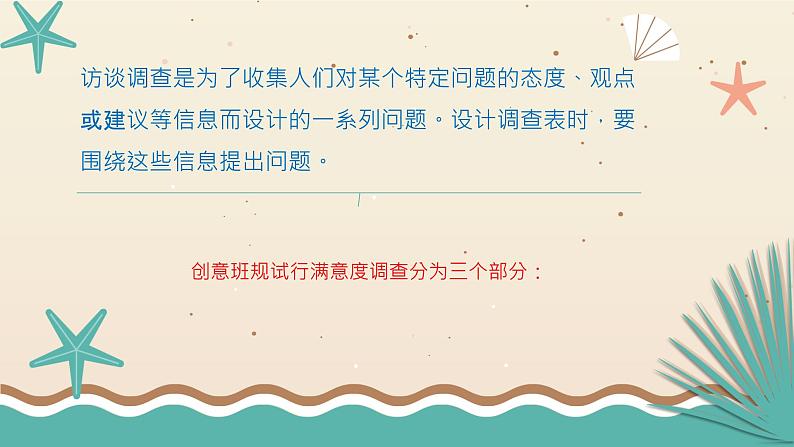 访谈调查是为了收集人们对某个特定问题的态度、观点或建议等信息而设计的一系列问题。设计调查表时，要围绕这些信息提出问题。

创意班规试行满意度调查分为三个部分：